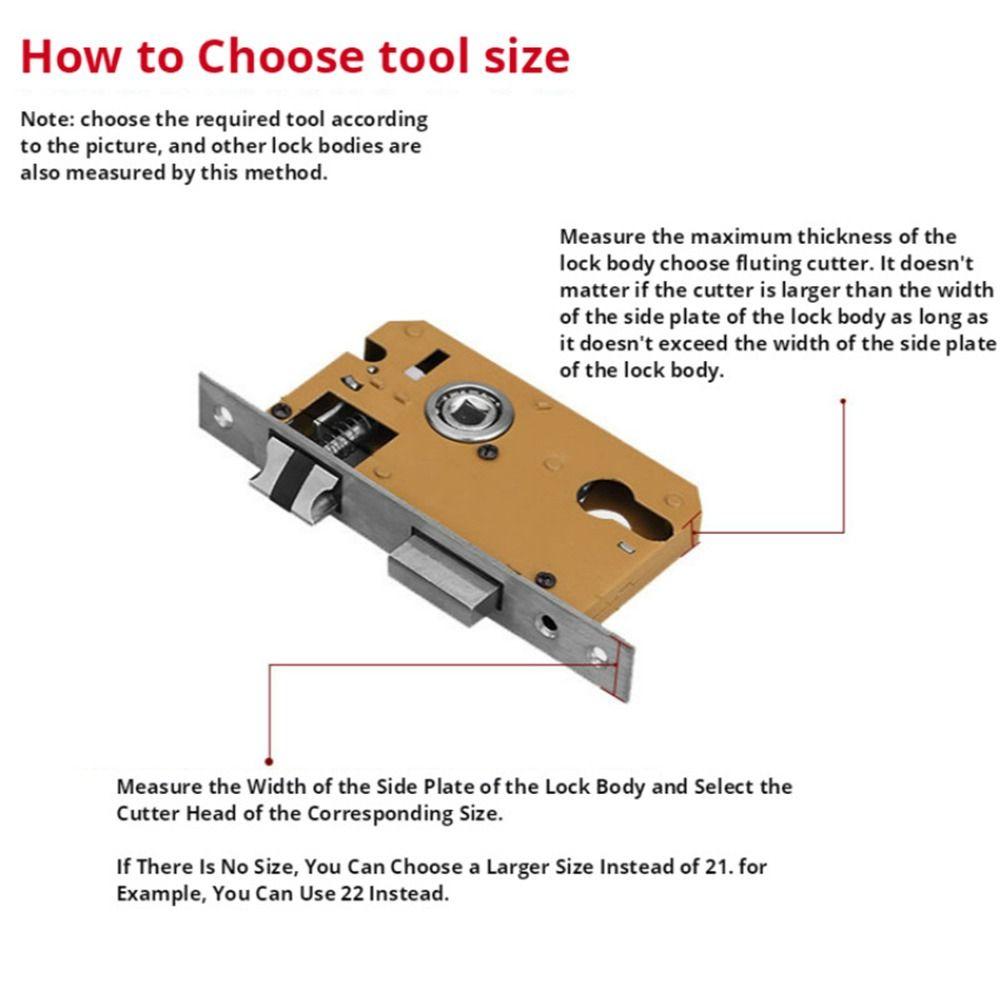 How to Choose tool size

Note: choose the required tool according to the picture, and other lock bodies are also measured by this method.

Measure the maximum thickness of the lock body choose fluting cutter. It doesn't matter if the cutter is larger than the width of the side plate of the lock body as long as it doesn't exceed the width of the side plate of the lock body.

Measure the Width of the Side Plate of the Lock Body and Select the Cutter Head of the Corresponding Size.

If There Is No Size, You Can Choose a Larger Size Instead of 21. for Example, You Can Use 22 Instead.